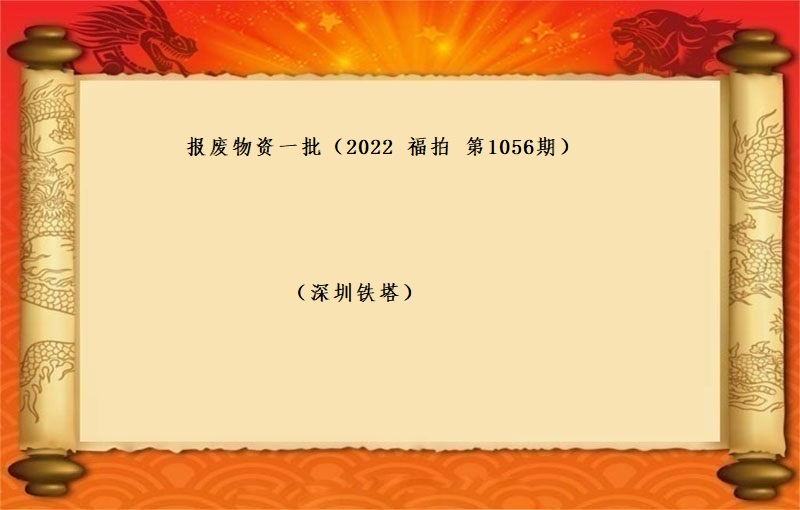 报废物资一批（2022 福拍 第1056期）

（深圳铁塔）